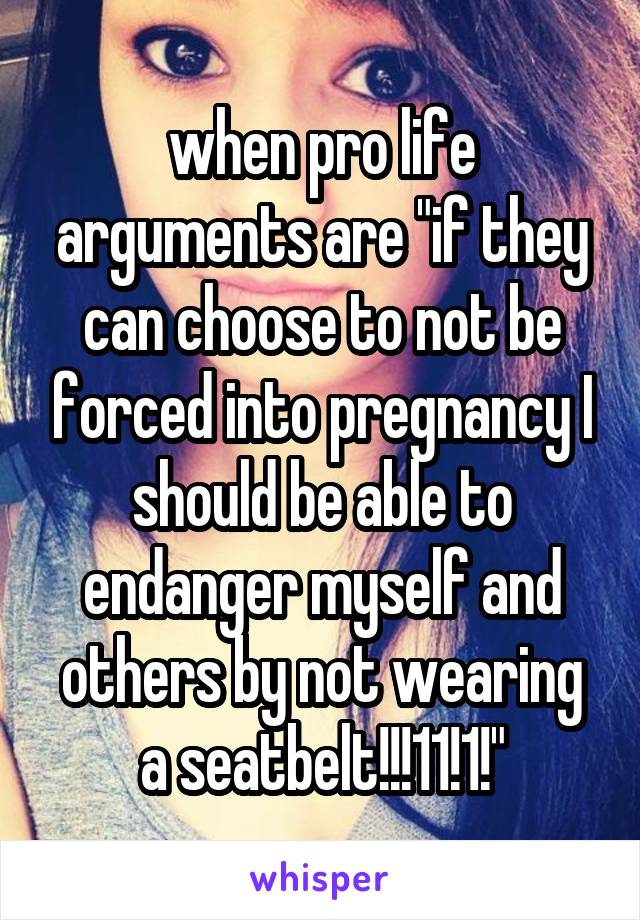 when pro life arguments are "if they can choose to not be forced into pregnancy I should be able to endanger myself and others by not wearing a seatbelt!!!11!1!"

whisper